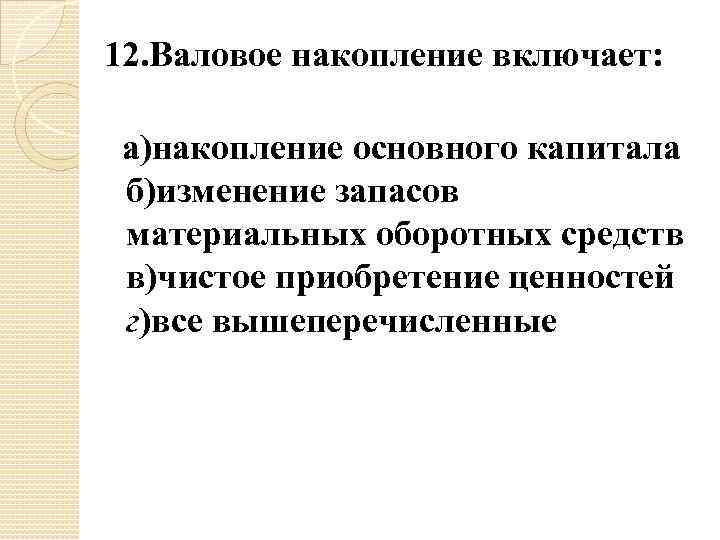 12.Валовое накопление включает:

а)накопление основного капитала
б)изменение запасов материальных оборотных средств
в)чистое приобретение ценностей
г)все вышеперечисленные